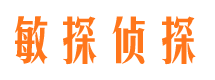 敏探侦探